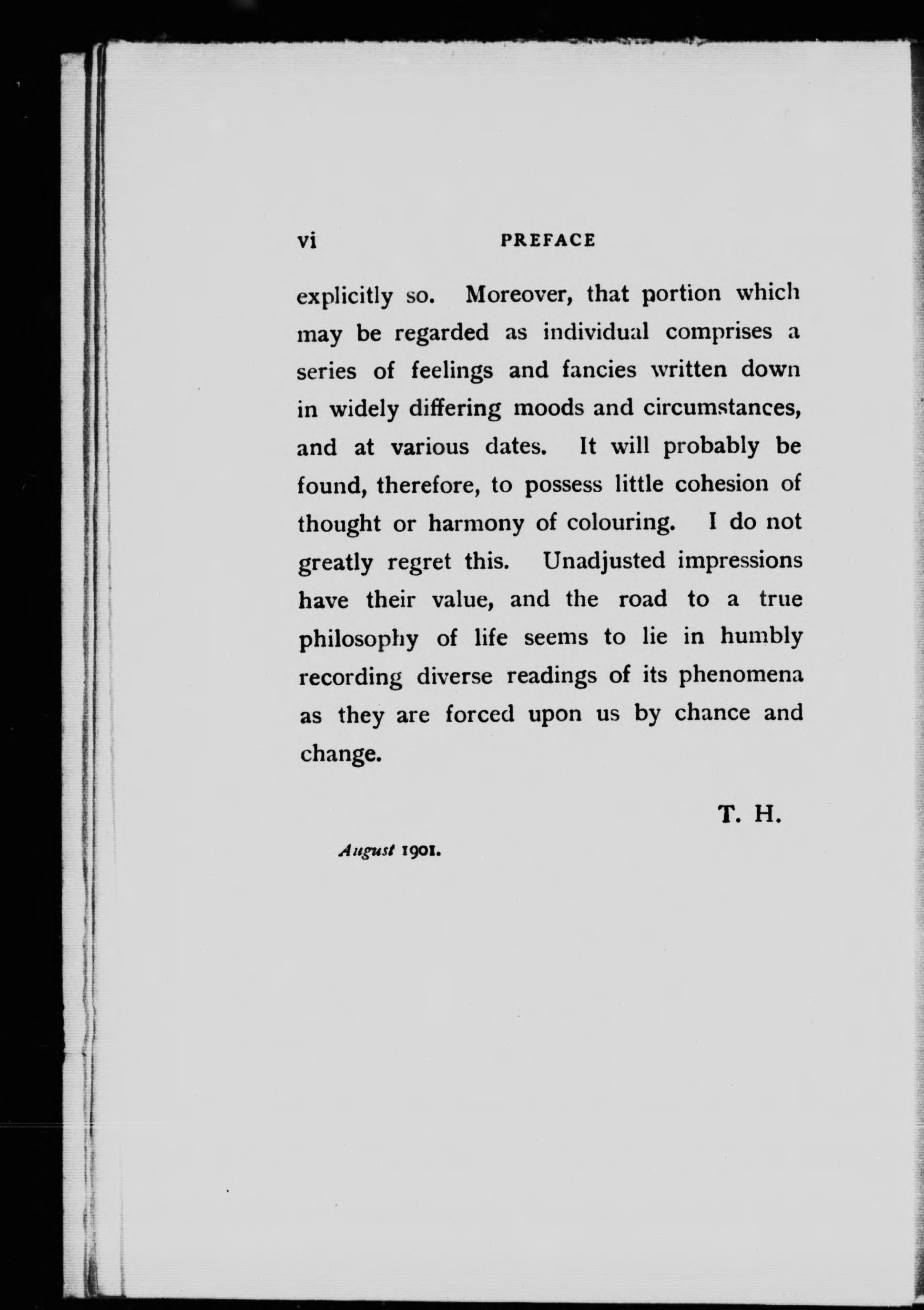 vi PREFACE

explicitly so. Moreover, that portion which may be regarded as individual comprises a series of feelings and fancies written down in widely differing moods and circumstances, and at various dates. It will probably be found, therefore, to possess little cohesion of thought or harmony of colouring. I do not greatly regret this. Unadjusted impressions have their value, and the road to a true philosophy of life seems to lie in humbly recording diverse readings of its phenomena as they are forced upon us by chance and change.

T. H.

August 1901.